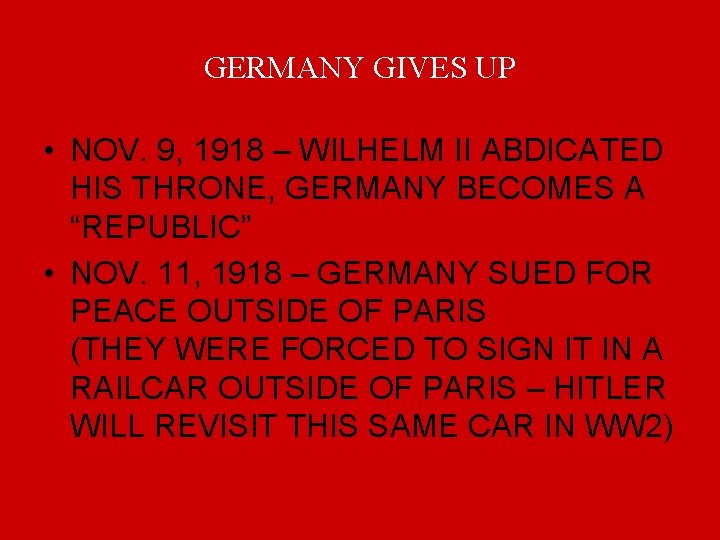 GERMANY GIVES UP

• NOV. 9, 1918 – WILHELM II ABDICATED HIS THRONE, GERMANY BECOMES A “REPUBLIC”

• NOV. 11, 1918 – GERMANY SUED FOR PEACE OUTSIDE OF PARIS (THEY WERE FORCED TO SIGN IT IN A RAILCAR OUTSIDE OF PARIS – HITLER WILL REVISIT THIS SAME CAR IN WW2)